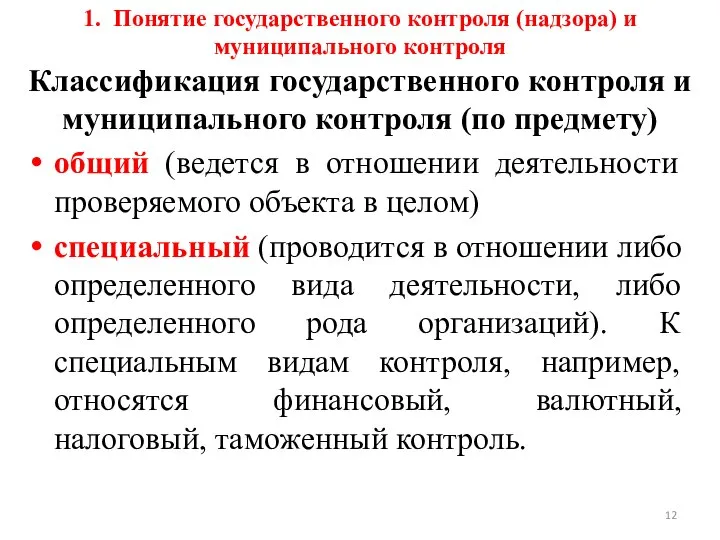 1. Понятие государственного контроля (надзора) и муниципального контроля

Классификация государственного контроля и муниципального контроля (по предмету)

• общий (ведется в отношении деятельности проверяемого объекта в целом)

• специальный (проводится в отношении либо определенного вида деятельности, либо определенного рода организаций). К специальным видам контроля, например, относятся финансовый, валютный, налоговый, таможенный контроль.

12